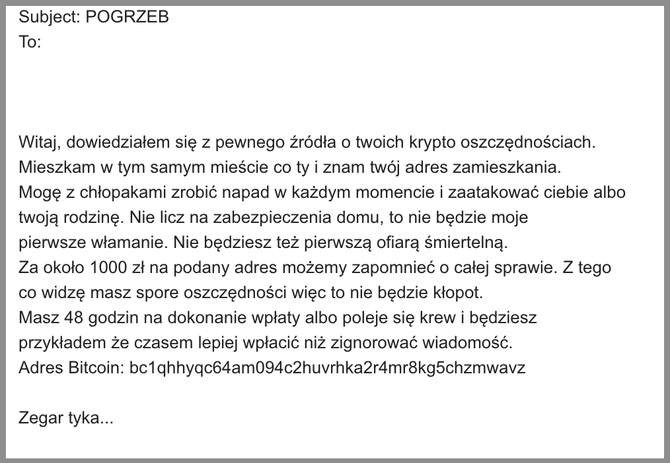 Subject: POGRZEB
To:

Witaj, dowiedziałem się z pewnego źródła o twoich krypto oszczędnościach. Mieszkam w tym samym mieście co ty i znam twój adres zamieszkania. Mogę z chłopakami zrobić napad w każdym momencie i zaatakować ciebie albo twoją rodzinę. Nie licz na zabezpieczenia domu, to nie będzie moje pierwsze włamanie. Nie będziesz też pierwszą ofiarą śmiertelną.
Za około 1000 zł na podany adres możemy zapomnieć o całej sprawie. Z tego co widzę masz spore oszczędności więc to nie będzie kłopot.
Masz 48 godzin na dokonanie wpłaty albo poleje się krew i będziesz przykładem że czasem lepiej wpłacić niż zignorować wiadomość.
Adres Bitcoin: bc1qhhyqc64am094c2huvrhka2r4mr8kg5chzmwavz

Zegar tyka...